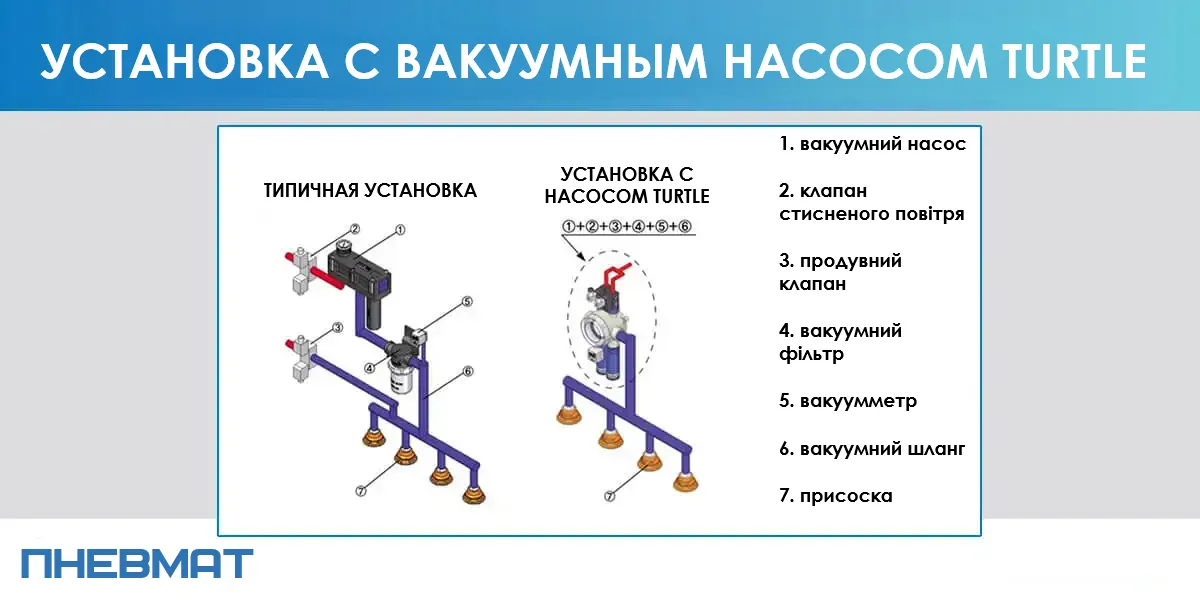 УСТАНОВКА С ВАКУУМНЫМ НАСОСОМ TURTLE

ТИПИЧНАЯ УСТАНОВКА

②
①
⑤
③
④
⑥
⑦

УСТАНОВКА С НАСОСОМ TURTLE

①+②+③+④+⑤+⑥

⑦

1. вакуумний насос

2. клапан стисненого повітря

3. продувний клапан

4. вакуумний фільтр

5. вакуумметр

6. вакуумний шланг

7. присоска

ПНЕВМАТ